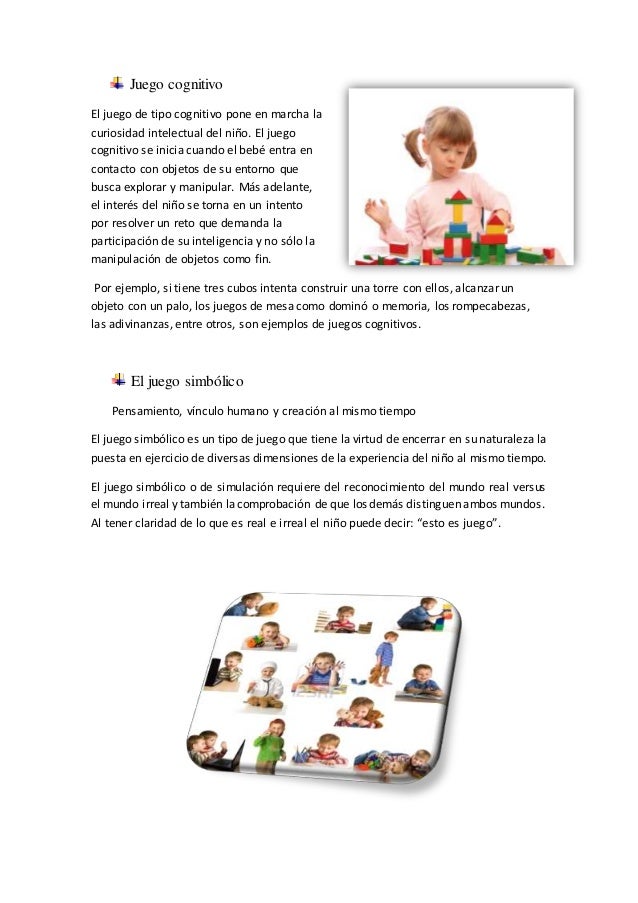 Juego cognitivo

El juego de tipo cognitivo pone en marcha la curiosidad intelectual del niño. El juego cognitivo se inicia cuando el bebé entra en contacto con objetos de su entorno que busca explorar y manipular. Más adelante, el interés del niño se torna en un intento por resolver un reto que demanda la participación de su inteligencia y no sólo la manipulación de objetos como fin.

Por ejemplo, si tiene tres cubos intenta construir una torre con ellos, alcanzar un objeto con un palo, los juegos de mesa como dominó o memoria, los rompecabezas, las adivinanzas, entre otros, son ejemplos de juegos cognitivos.

El juego simbólico

Pensamiento, vínculo humano y creación al mismo tiempo

El juego simbólico es un tipo de juego que tiene la virtud de encerrar en su naturaleza la puesta en ejercicio de diversas dimensiones de la experiencia del niño al mismo tiempo.

El juego simbólico o de simulación requiere del reconocimiento del mundo real versus el mundo irreal y también la comprobación de que los demás distinguen ambos mundos. Al tener claridad de lo que es real e irreal el niño puede decir: "esto es juego".